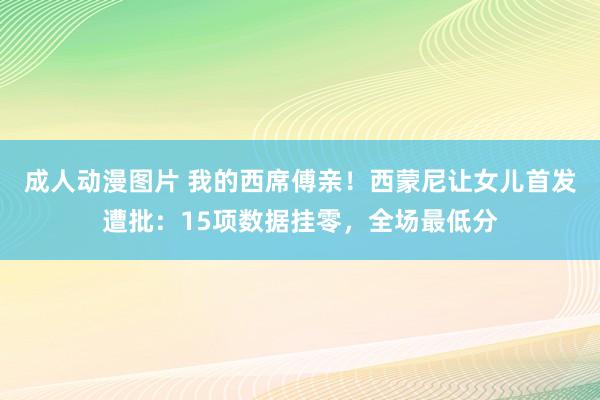 成人动漫图片 我的西席傅亲！西蒙尼让女儿首发遭批：15项数据挂零，全场最低分